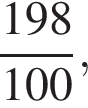 $\frac{198}{100}$,